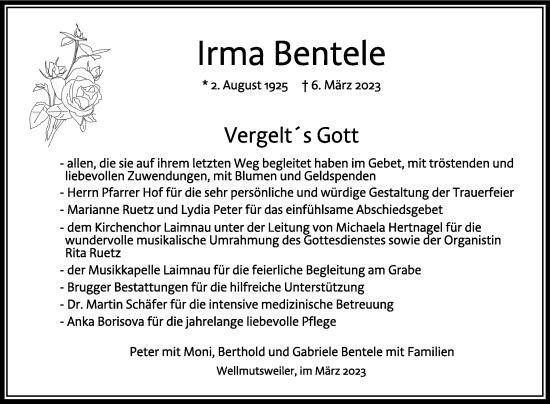 Irma Bentele

* 2. August 1925 † 6. März 2023

Vergelt´s Gott

- allen, die sie auf ihrem letzten Weg begleitet haben im Gebet, mit tröstenden und liebevollen Zuwendungen, mit Blumen und Geldspenden
- Herrn Pfarrer Hof für die sehr persönliche und würdige Gestaltung der Trauerfeier
- Marianne Ruetz und Lydia Peter für das einfühlsame Abschiedsgebet
- dem Kirchenchor Laimnau unter der Leitung von Michaela Hertnagel für die wundervolle musikalische Umrahmung des Gottesdienstes sowie der Organistin Rita Ruetz
- der Musikkapelle Laimnau für die feierliche Begleitung am Grabe
- Brugger Bestattungen für die hilfreiche Unterstützung
- Dr. Martin Schäfer für die intensive medizinische Betreuung
- Anka Borisova für die jahrelange liebevolle Pflege

Peter mit Moni, Berthold und Gabriele Bentele mit Familien

Wellmutsweiler, im März 2023